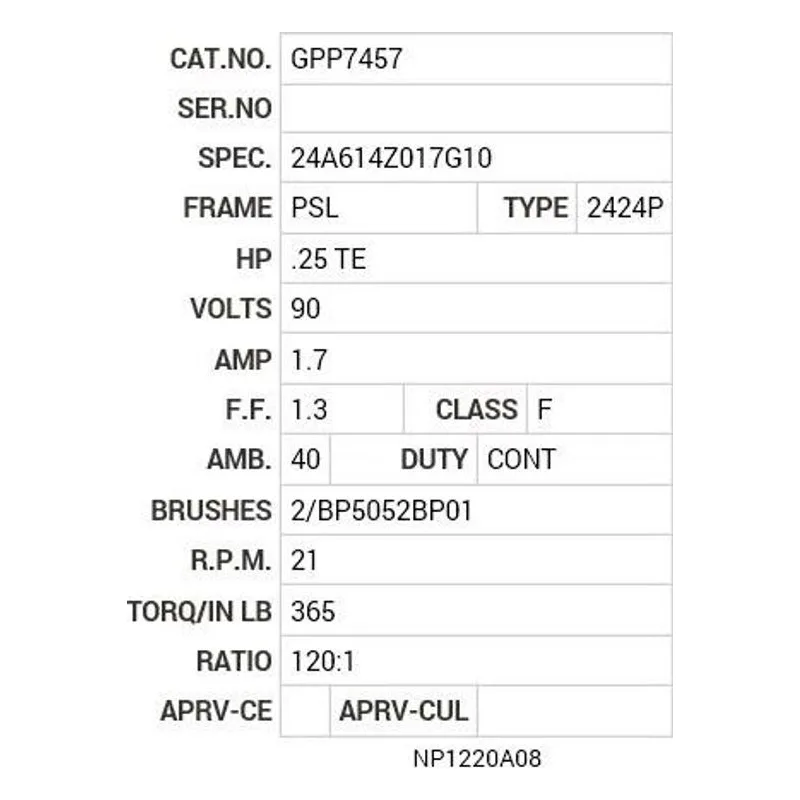 | CAT.NO. | GPP7457 | | |
|---|---|---|---|
| SER.NO | | | |
| SPEC. | 24A614Z017G10 | | |
| FRAME | PSL | TYPE | 2424P |
| HP | .25 TE | | |
| VOLTS | 90 | | |
| AMP | 1.7 | | |
| F.F. | 1.3 | CLASS | F |
| AMB. | 40 | DUTY | CONT |
| BRUSHES | 2/BP5052BP01 | | |
| R.P.M. | 21 | | |
| TORQ/IN LB | 365 | | |
| RATIO | 120:1 | | |
| APRV-CE | | APRV-CUL | |

NP1220A08